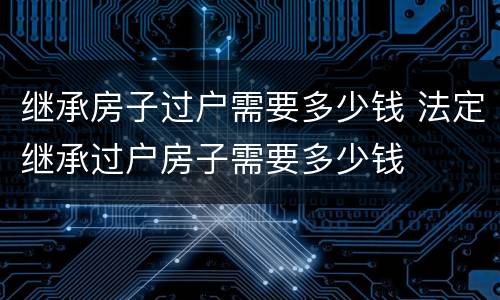 继承房子过户需要多少钱 法定继承过户房子需要多少钱